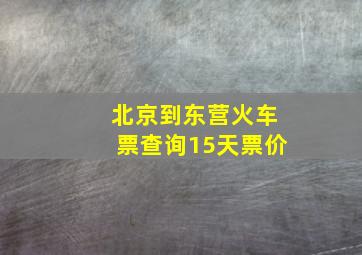 北京到东营火车票查询15天票价